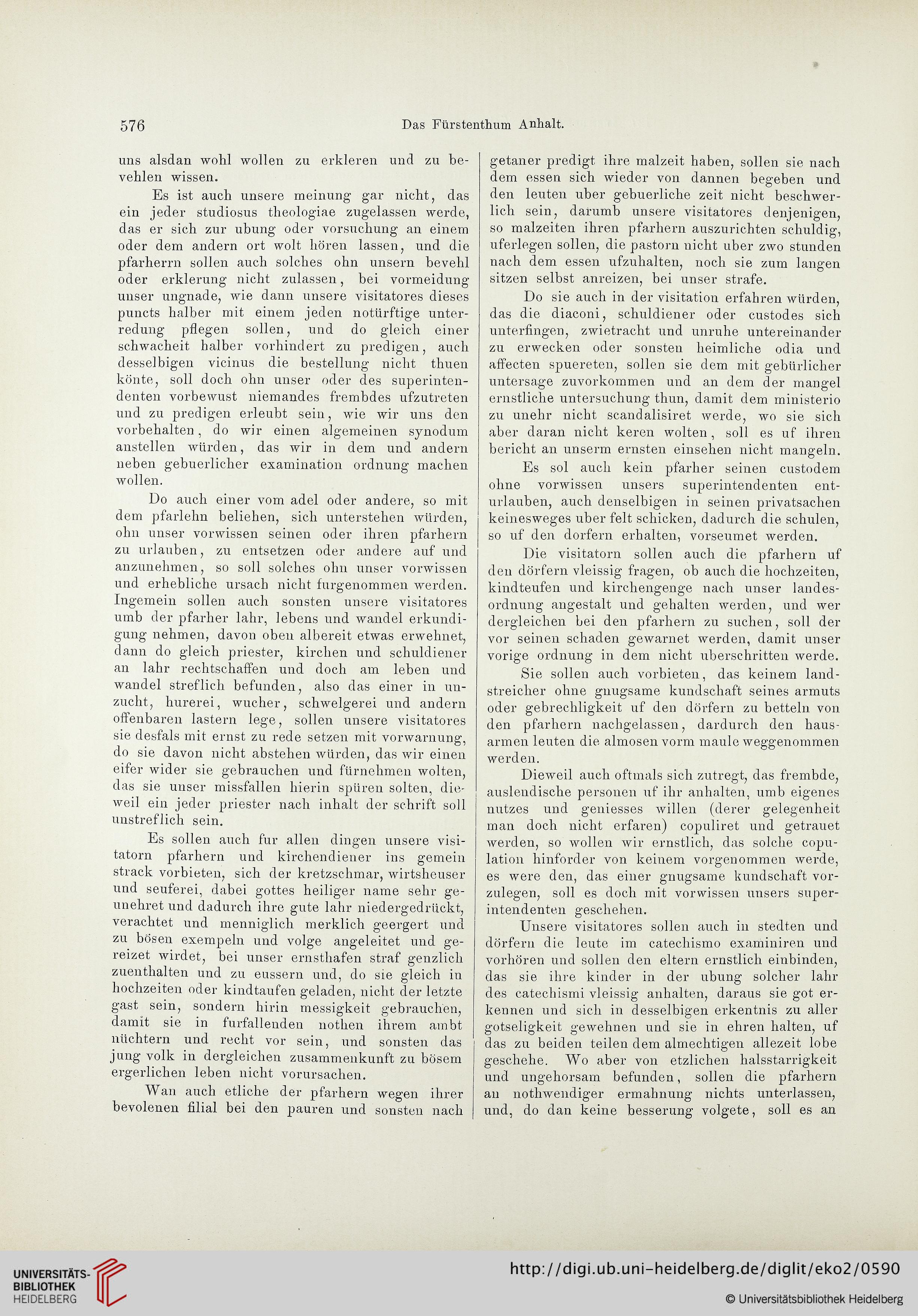 576 Das Fürstenthum Anhalt.

uns alsdan wohl wollen zu erkleren und zu bevehlen wissen.

Es ist auch unsere meinung gar nicht, das ein jeder studiosus theologiae zugelassen werde, das er sich zur ubung oder vorsuchung an einem oder dem andern ort wolt hören lassen, und die pfarherrn sollen auch solches ohn unsern bevehl oder erklerung nicht zulassen, bei vormeidung unser ungnade, wie dann unsere visitatores dieses puncts halber mit einem jeden notürftige unterredung pflegen sollen, und do gleich einer schwacheit halber vorhindert zu predigen, auch desselbigen vicinus die bestellung nicht thuen könte, soll doch ohn unser oder des superintendenten vorbewust niemandes frembdes ufzutreten und zu predigen erleubt sein, wie wir uns den vorbehalten, do wir einen algemeinen synodum anstellen würden, das wir in dem und andern neben gebuerlicher examination ordnung machen wollen.

Do auch einer vom adel oder andere, so mit dem pfarlehn beliehen, sich unterstehen würden, ohn unser vorwissen seinen oder ihren pfarhern zu urlauben, zu entsetzen oder andere auf und anzunehmen, so soll solches ohn unser vorwissen und erhebliche ursach nicht furgenommen werden. Ingemein sollen auch sonsten unsere visitatores umb der pfarher lahr, lebens und wandel erkundigung nehmen, davon oben albereit etwas erwehnet, dann do gleich priester, kirchen und schuldiener an lahr rechtschaffen und doch am leben und wandel streflich befunden, also das einer in unzucht, hurerei, wucher, schwelgerei und andern offenbaren lastern lege, sollen unsere visitatores sie desfals mit ernst zu rede setzen mit vorwarnung, do sie davon nicht abstehen würden, das wir einen eifer wider sie gebrauchen und fürnehmen wolten, das sie unser missfallen hierin spüren solten, dieweil ein jeder priester nach inhalt der schrift soll unstreflich sein.

Es sollen auch fur allen dingen unsere visitatorn pfarhern und kirchendiener ins gemein strack vorbieten, sich der kretzschmar, wirtsheuser und seuferei, dabei gottes heiliger name sehr geunehret und dadurch ihre gute lahr niedergedrückt, verachtet und menniglich merklich geergert und zu bösen exempeln und volge angeleitet und gereizet wirdet, bei unser ernsthafen straf genzlich zuenthalten und zu eussern und, do sie gleich in hochzeiten oder kindtaufen geladen, nicht der letzte gast sein, sondern hirin messigkeit gebrauchen, damit sie in furfallenden nothen ihrem ambt nüchtern und recht vor sein, und sonsten das jung volk in dergleichen zusammenkunft zu bösem ergerlichen leben nicht vorursachen.

Wan auch etliche der pfarhern wegen ihrer bevolenen filial bei den pauren und sonsten nach getaner predigt ihre malzeit haben, sollen sie nach dem essen sich wieder von dannen begeben und den leuten uber gebuerliche zeit nicht beschwerlich sein, darumb unsere visitatores denjenigen, so malzeiten ihren pfarhern auszurichten schuldig, uferlegen sollen, die pastorn nicht uber zwo stunden nach dem essen ufzuhalten, noch sie zum langen sitzen selbst anreizen, bei unser strafe.

Do sie auch in der visitation erfahren würden, das die diaconi, schuldiener oder custodes sich unterfingen, zwietracht und unruhe untereinander zu erwecken oder sonsten heimliche odia und affecten spuereten, sollen sie dem mit gebürlicher untersage zuvorkommen und an dem der mangel ernstliche untersuchung thun, damit dem ministerio zu unehr nicht scandalisiret werde, wo sie sich aber daran nicht keren wolten, soll es uf ihren bericht an unserm ernsten einsehen nicht mangeln.

Es sol auch kein pfarher seinen custodem ohne vorwissen unsers superintendenten enturlauben, auch denselbigen in seinen privatsachen keinesweges uber felt schicken, dadurch die schulen, so uf den dorfern erhalten, vorseumet werden.

Die visitatorn sollen auch die pfarhern uf den dörfern vleissig fragen, ob auch die hochzeiten, kindteufen und kirchengenge nach unser landesordnung angestalt und gehalten werden, und wer dergleichen bei den pfarhern zu suchen, soll der vor seinen schaden gewarnet werden, damit unser vorige ordnung in dem nicht uberschritten werde.

Sie sollen auch vorbieten, das keinem landstreicher ohne gnugsame kundschaft seines armuts oder gebrechligkeit uf den dörfern zu betteln von den pfarhern nachgelassen, dardurch den hausarmen leuten die almosen vorm maule weggenommen werden.

Dieweil auch oftmals sich zutregt, das frembde, auslendische personen uf ihr anhalten, umb eigenes nutzes und geniesses willen (derer gelegenheit man doch nicht erfaren) copuliret und getrauet werden, so wollen wir ernstlich, das solche copulation hinforder von keinem vorgenommen werde, es were den, das einer gnugsame kundschaft vorzulegen, soll es doch mit vorwissen unsers superintendenten geschehen.

Unsere visitatores sollen auch in stedten und dörfern die leute im catechismo examiniren und vorhören und sollen den eltern ernstlich einbinden, das sie ihre kinder in der ubung solcher lahr des catechismi vleissig anhalten, daraus sie got erkennen und sich in desselbigen erkentnis zu aller gotseligkeit gewehnen und sie in ehren halten, uf das zu beiden teilen dem almechtigen allezeit lobe geschehe. Wo aber von etzlichen halsstarrigkeit und ungehorsam befunden, sollen die pfarhern an nothwendiger ermahnung nichts unterlassen, und, do dan keine besserung volgete, soll es an

UNIVERSITÄTS-BIBLIOTHEK HEIDELBERG
http://digi.ub.uni-heidelberg.de/diglit/eko2/0590
© Universitätsbibliothek Heidelberg